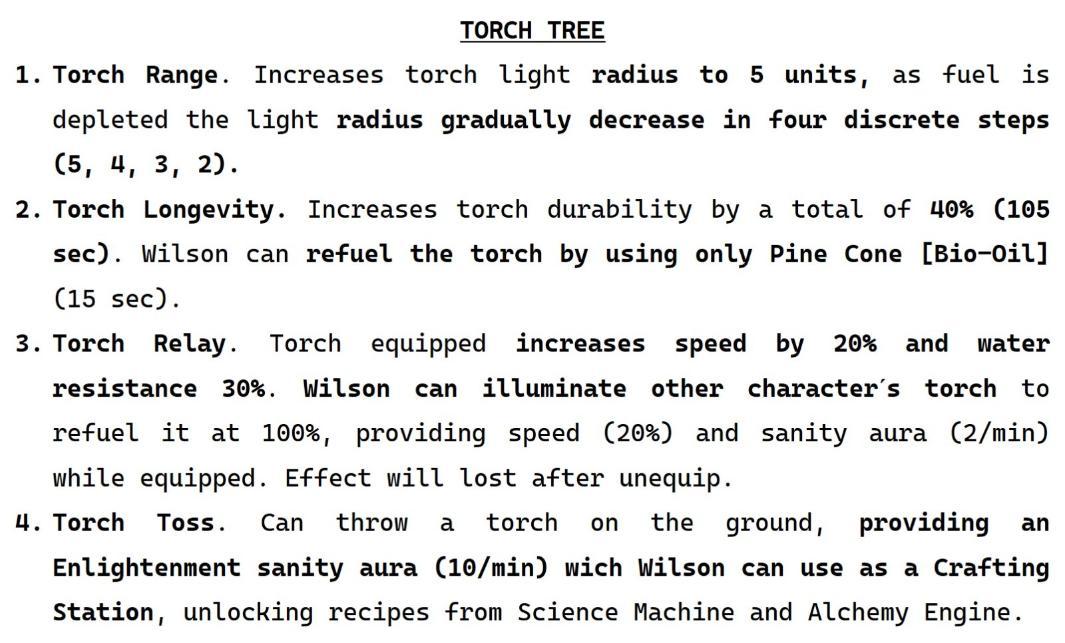 TORCH TREE

1. Torch Range. Increases torch light radius to 5 units, as fuel is depleted the light radius gradually decrease in four discrete steps (5, 4, 3, 2).

2. Torch Longevity. Increases torch durability by a total of 40% (105 sec). Wilson can refuel the torch by using only Pine Cone [Bio-Oil] (15 sec).

3. Torch Relay. Torch equipped increases speed by 20% and water resistance 30%. Wilson can illuminate other character's torch to refuel it at 100%, providing speed (20%) and sanity aura (2/min) while equipped. Effect will lost after unequip.

4. Torch Toss. Can throw a torch on the ground, providing an Enlightenment sanity aura (10/min) wich Wilson can use as a Crafting Station, unlocking recipes from Science Machine and Alchemy Engine.